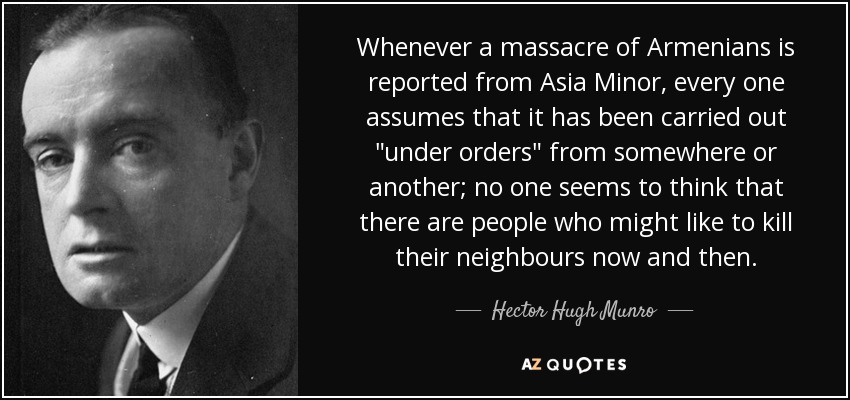 Whenever a massacre of Armenians is reported from Asia Minor, every one assumes that it has been carried out "under orders" from somewhere or another; no one seems to think that there are people who might like to kill their neighbours now and then.

— Hector Hugh Munro —

AZ QUOTES